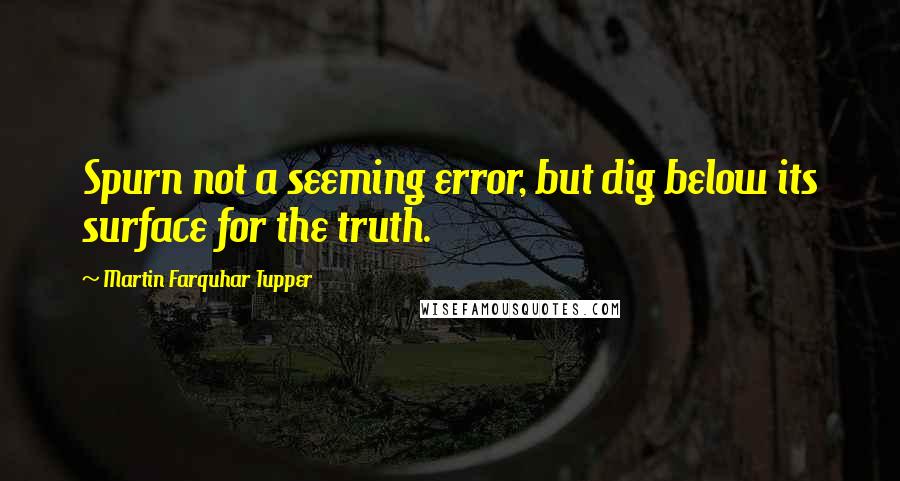 Spurn not a seeming error, but dig below its surface for the truth.

~ Martin Farquhar Tupper

WISEFAMOUSQUOTES.COM